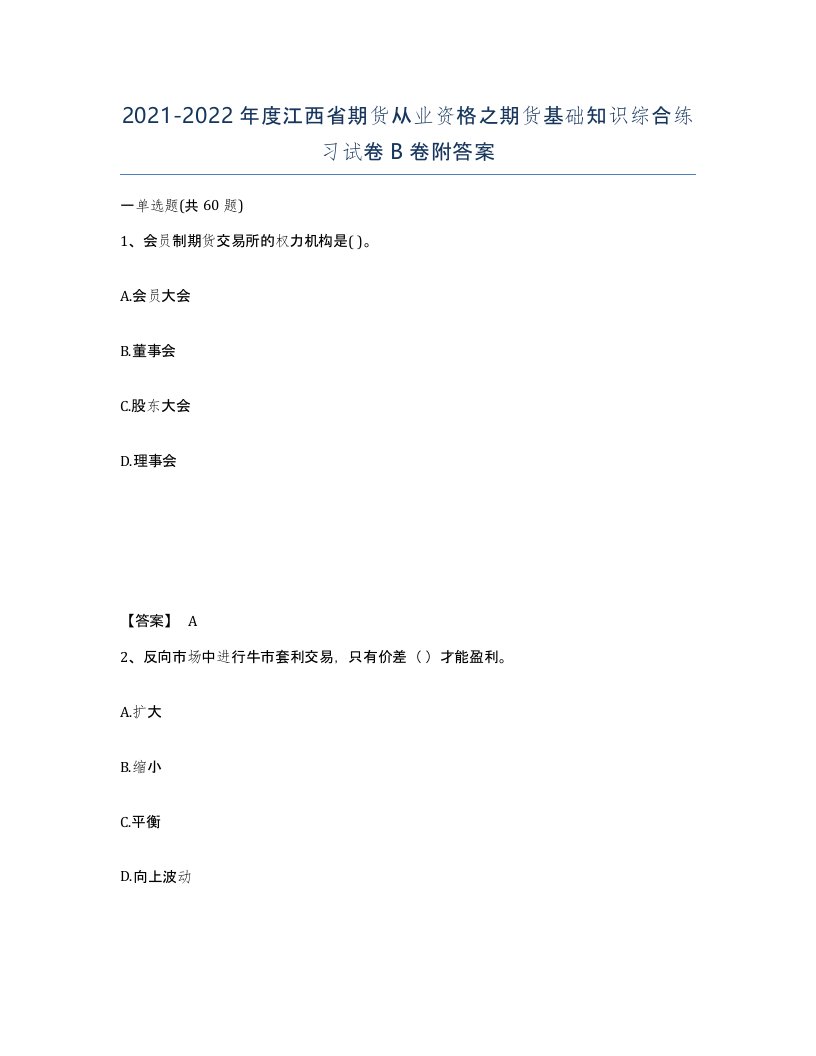 2021-2022年度江西省期货从业资格之期货基础知识综合练习试卷B卷附答案

一单选题(共60题)

1、会员制期货交易所的权力机构是( )。

A.会员大会

B.董事会

C.股东大会

D.理事会

【答案】 A

2、反向市场中进行牛市套利交易，只有价差（ ）才能盈利。

A.扩大

B.缩小

C.平衡

D.向上波动